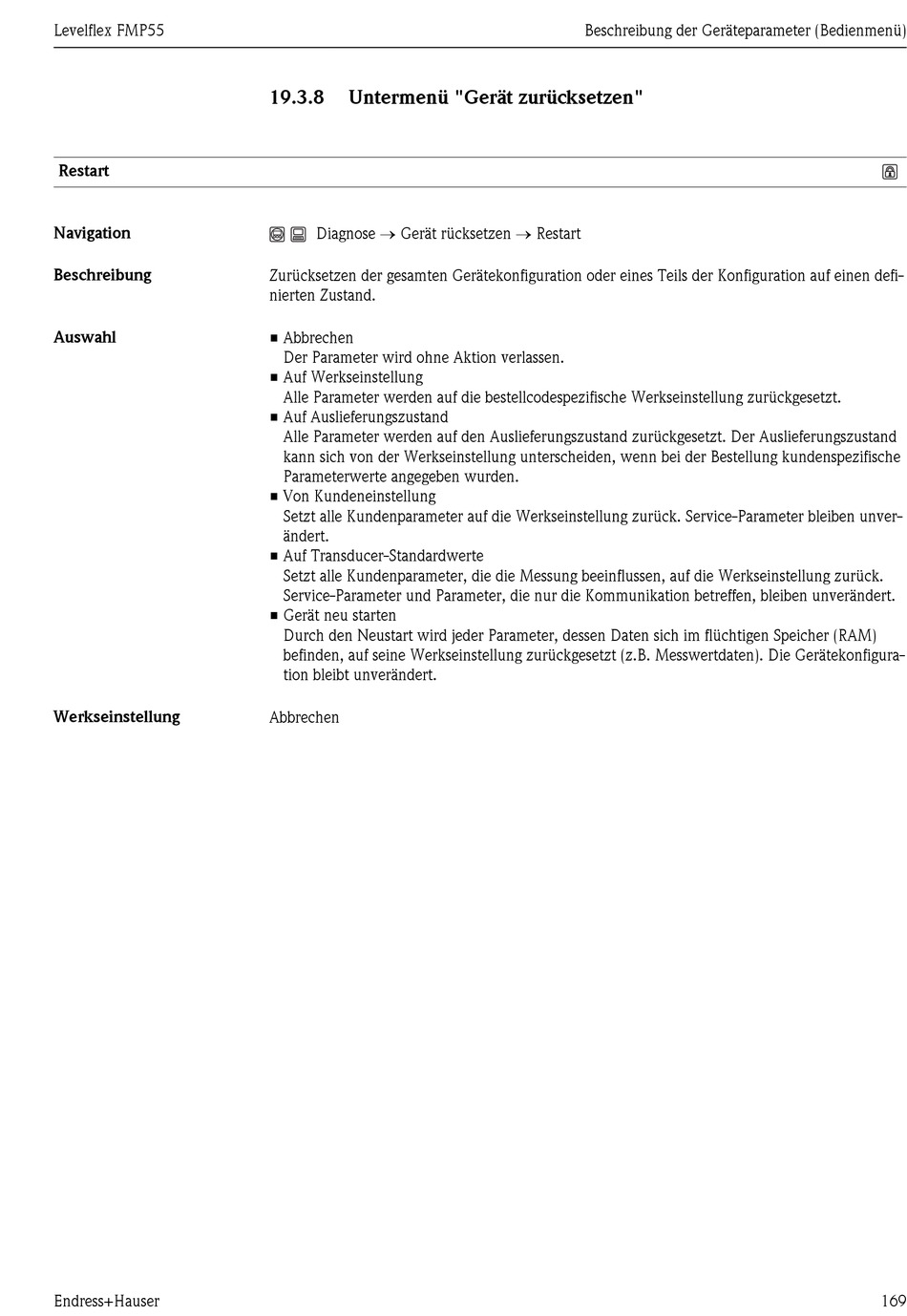 Levelflex FMP55

Beschreibung der Geräteparameter (Bedienmenü)

19.3.8 Untermenü "Gerät zurücksetzen"

Restart

Navigation

Diagnose → Gerät rücksetzen → Restart

Beschreibung

Zurücksetzen der gesamten Gerätekonfiguration oder eines Teils der Konfiguration auf einen definierten Zustand.

Auswahl

■ Abbrechen
Der Parameter wird ohne Aktion verlassen.
■ Auf Werkseinstellung
Alle Parameter werden auf die bestellcodespezifische Werkseinstellung zurückgesetzt.
■ Auf Auslieferungszustand
Alle Parameter werden auf den Auslieferungszustand zurückgesetzt. Der Auslieferungszustand kann sich von der Werkseinstellung unterscheiden, wenn bei der Bestellung kundenspezifische Parameterwerte angegeben wurden.
■ Von Kundeneinstellung
Setzt alle Kundenparameter auf die Werkseinstellung zurück. Service-Parameter bleiben unverändert.
■ Auf Transducer-Standardwerte
Setzt alle Kundenparameter, die die Messung beeinflussen, auf die Werkseinstellung zurück. Service-Parameter und Parameter, die nur die Kommunikation betreffen, bleiben unverändert.
■ Gerät neu starten
Durch den Neustart wird jeder Parameter, dessen Daten sich im flüchtigen Speicher (RAM) befinden, auf seine Werkseinstellung zurückgesetzt (z.B. Messwertdaten). Die Gerätekonfiguration bleibt unverändert.

Werkseinstellung

Abbrechen

Endress+Hauser

169